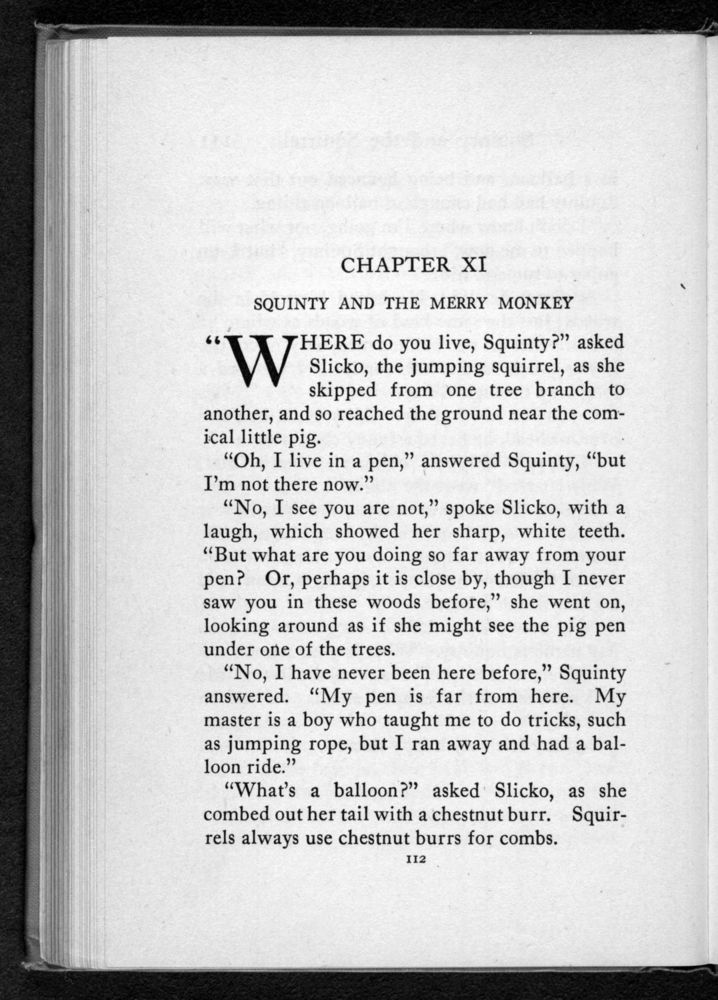 CHAPTER XI

SQUINTY AND THE MERRY MONKEY

"WHERE do you live, Squinty?" asked Slicko, the jumping squirrel, as she skipped from one tree branch to another, and so reached the ground near the comical little pig.

"Oh, I live in a pen," answered Squinty, "but I'm not there now."

"No, I see you are not," spoke Slicko, with a laugh, which showed her sharp, white teeth. "But what are you doing so far away from your pen? Or, perhaps it is close by, though I never saw you in these woods before," she went on, looking around as if she might see the pig pen under one of the trees.

"No, I have never been here before," Squinty answered. "My pen is far from here. My master is a boy who taught me to do tricks, such as jumping rope, but I ran away and had a balloon ride."

"What's a balloon?" asked Slicko, as she combed out her tail with a chestnut burr. Squirrels always use chestnut burrs for combs.

112